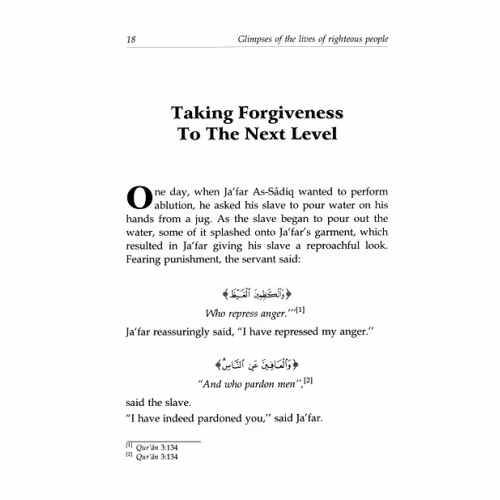 18 Glimpses of the lives of righteous people

Taking Forgiveness
To The Next Level

One day, when Ja'far As-Sâdiq wanted to perform ablution, he asked his slave to pour water on his hands from a jug. As the slave began to pour out the water, some of it splashed onto Ja'far's garment, which resulted in Ja'far giving his slave a reproachful look. Fearing punishment, the servant said:

﴿وَٱلْكَٰظِمِينَ ٱلْغَيْظَ﴾

Who repress anger.''[1]

Ja'far reassuringly said, "I have repressed my anger.''

﴿وَٱلْعَافِينَ عَنِ ٱلنَّاسِ﴾

"And who pardon men'',[2]

said the slave.

"I have indeed pardoned you,'' said Ja'far.

[1] Qur'ân 3:134
[2] Qur'ân 3:134